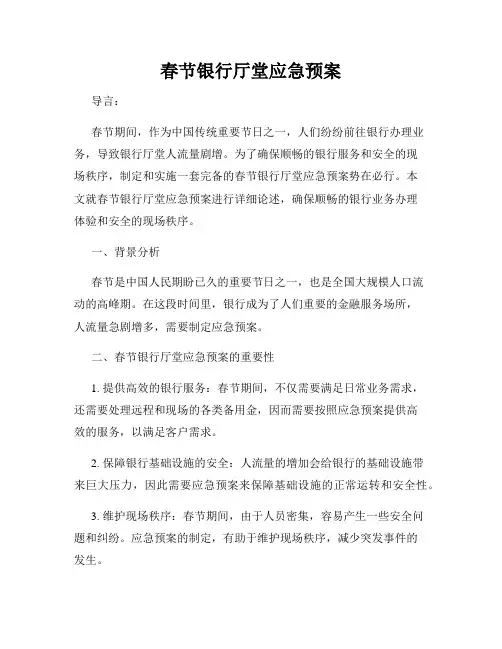 春节银行厅堂应急预案

导言：

春节期间，作为中国传统重要节日之一，人们纷纷前往银行办理业务，导致银行厅堂人流量剧增。为了确保顺畅的银行服务和安全的现场秩序，制定和实施一套完备的春节银行厅堂应急预案势在必行。本文就春节银行厅堂应急预案进行详细论述，确保顺畅的银行业务办理体验和安全的现场秩序。

一、背景分析

春节是中国人民期盼已久的重要节日之一，也是全国大规模人口流动的高峰期。在这段时间里，银行成为了人们重要的金融服务场所，人流量急剧增多，需要制定应急预案。

二、春节银行厅堂应急预案的重要性

1. 提供高效的银行服务：春节期间，不仅需要满足日常业务需求，还需要处理远程和现场的各类备用金，因而需要按照应急预案提供高效的服务，以满足客户需求。

2. 保障银行基础设施的安全：人流量的增加会给银行的基础设施带来巨大压力，因此需要应急预案来保障基础设施的正常运转和安全性。

3. 维护现场秩序：春节期间，由于人员密集，容易产生一些安全问题和纠纷。应急预案的制定，有助于维护现场秩序，减少突发事件的发生。